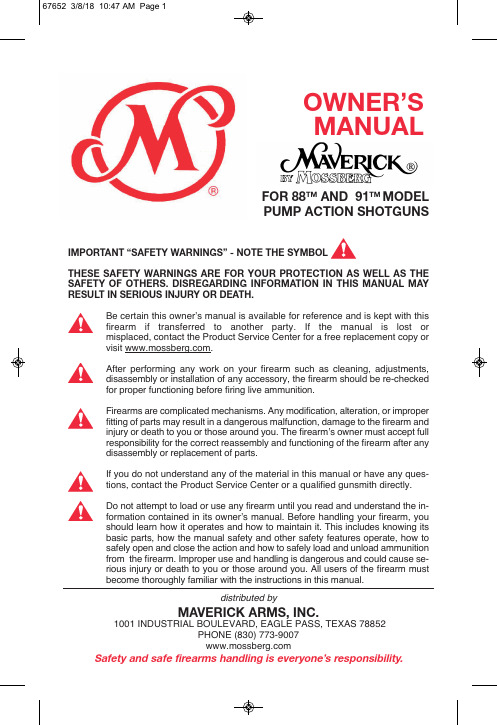 67652 3/8/18 10:47 AM Page 1

M
®

OWNER'S MANUAL

MAVERICK®
BY MOSSBERG

FOR 88™ AND 91™ MODEL PUMP ACTION SHOTGUNS

IMPORTANT "SAFETY WARNINGS" - NOTE THE SYMBOL

THESE SAFETY WARNINGS ARE FOR YOUR PROTECTION AS WELL AS THE SAFETY OF OTHERS. DISREGARDING INFORMATION IN THIS MANUAL MAY RESULT IN SERIOUS INJURY OR DEATH.

Be certain this owner's manual is available for reference and is kept with this firearm if transferred to another party. If the manual is lost or misplaced, contact the Product Service Center for a free replacement copy or visit www.mossberg.com.

After performing any work on your firearm such as cleaning, adjustments, disassembly or installation of any accessory, the firearm should be re-checked for proper functioning before firing live ammunition.

Firearms are complicated mechanisms. Any modification, alteration, or improper fitting of parts may result in a dangerous malfunction, damage to the firearm and injury or death to you or those around you. The firearm's owner must accept full responsibility for the correct reassembly and functioning of the firearm after any disassembly or replacement of parts.

If you do not understand any of the material in this manual or have any questions, contact the Product Service Center or a qualified gunsmith directly.

Do not attempt to load or use any firearm until you read and understand the information contained in its owner's manual. Before handling your firearm, you should learn how it operates and how to maintain it. This includes knowing its basic parts, how the manual safety and other safety features operate, how to safely open and close the action and how to safely load and unload ammunition from the firearm. Improper use and handling is dangerous and could cause serious injury or death to you or those around you. All users of the firearm must become thoroughly familiar with the instructions in this manual.

distributed by

MAVERICK ARMS, INC.
1001 INDUSTRIAL BOULEVARD, EAGLE PASS, TEXAS 78852
PHONE (830) 773-9007
www.mossberg.com

Safety and safe firearms handling is everyone's responsibility.